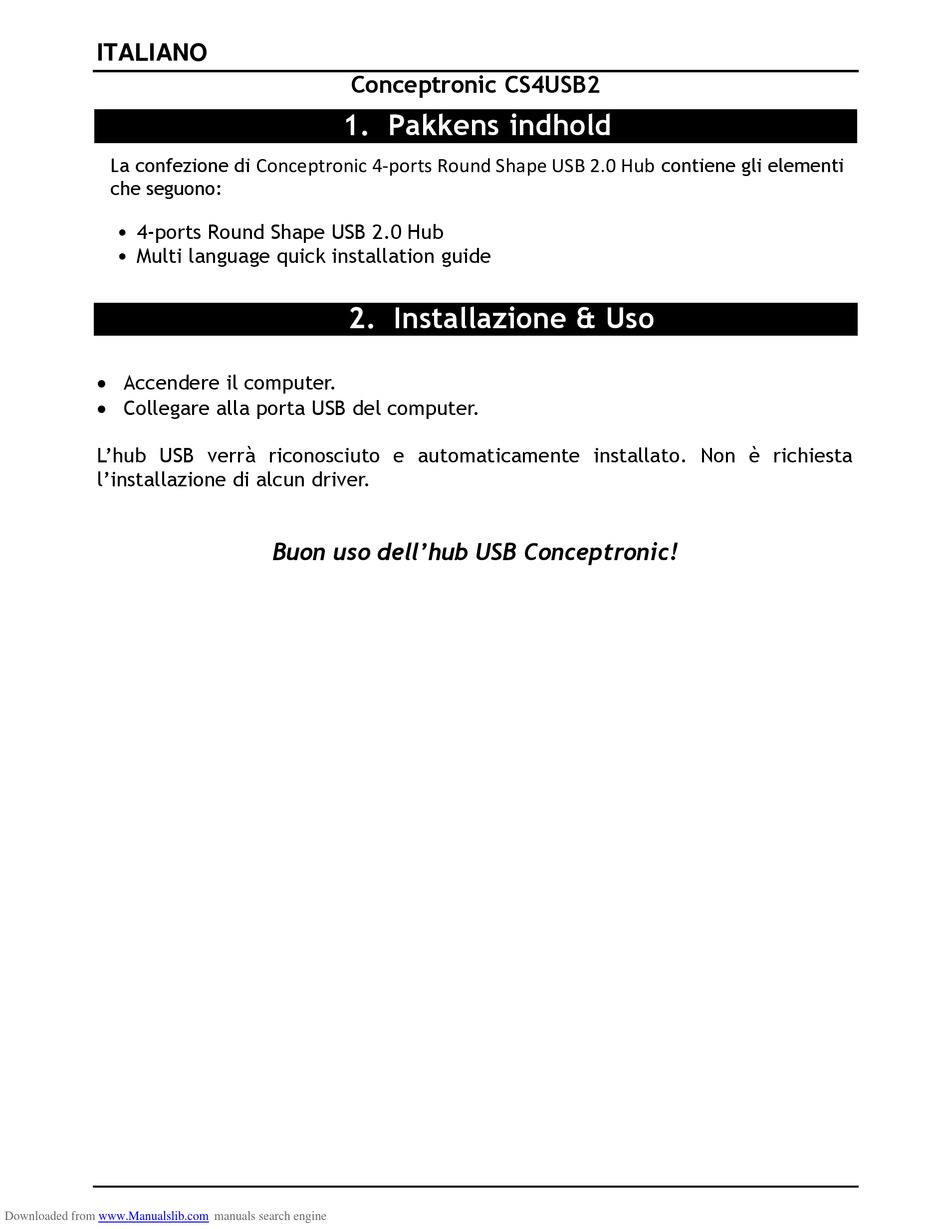 ITALIANO

Conceptronic CS4USB2

1. Pakkens indhold

La confezione di Conceptronic 4-ports Round Shape USB 2.0 Hub contiene gli elementi che seguono:

• 4-ports Round Shape USB 2.0 Hub
• Multi language quick installation guide

2. Installazione & Uso

• Accendere il computer.
• Collegare alla porta USB del computer.

L'hub USB verrà riconosciuto e automaticamente installato. Non è richiesta l'installazione di alcun driver.

Buon uso dell'hub USB Conceptronic!

Downloaded from www.Manualslib.com manuals search engine